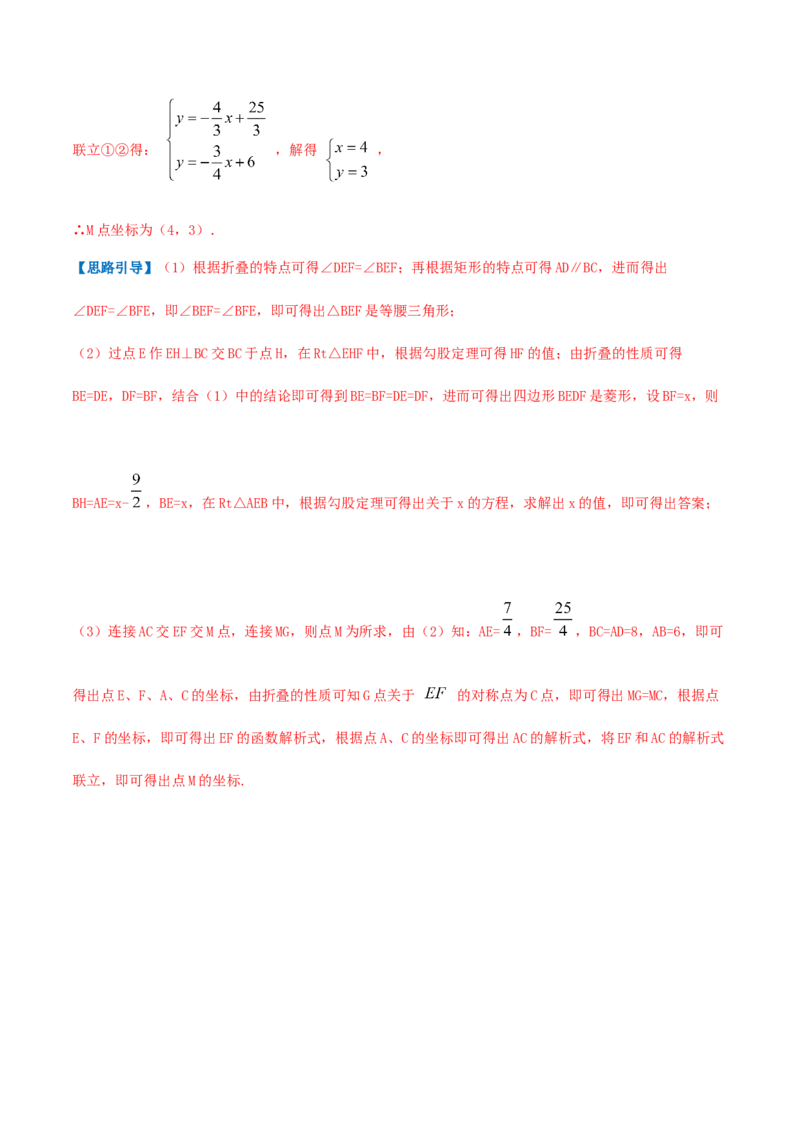 联立①②得：$\begin{cases} y=-\frac{4}{3}x+\frac{25}{3} \\ y=-\frac{3}{4}x+6 \end{cases}$，解得 $\begin{cases} x=4 \\ y=3 \end{cases}$，

∴M点坐标为（4，3）.

【思路引导】（1）根据折叠的特点可得∠DEF=∠BEF；再根据矩形的特点可得AD∥BC，进而得出∠DEF=∠BFE，即∠BEF=∠BFE，即可得出△BEF是等腰三角形；

（2）过点E作EH⊥BC交BC于点H，在Rt△EHF中，根据勾股定理可得HF的值；由折叠的性质可得BE=DE，DF=BF，结合（1）中的结论即可得到BE=BF=DE=DF，进而可得出四边形BEDF是菱形，设BF=x，则BH=AE=x-$\frac{9}{2}$，BE=x，在Rt△AEB中，根据勾股定理可得出关于x的方程，求解出x的值，即可得出答案；

（3）连接AC交EF交M点，连接MG，则点M为所求，由（2）知：AE=$\frac{7}{4}$，BF=$\frac{25}{4}$，BC=AD=8，AB=6，即可得出点E、F、A、C的坐标，由折叠的性质可知G点关于$EF$的对称点为C点，即可得出MG=MC，根据点E、F的坐标，即可得出EF的函数解析式，根据点A、C的坐标即可得出AC的解析式，将EF和AC的解析式联立，即可得出点M的坐标.